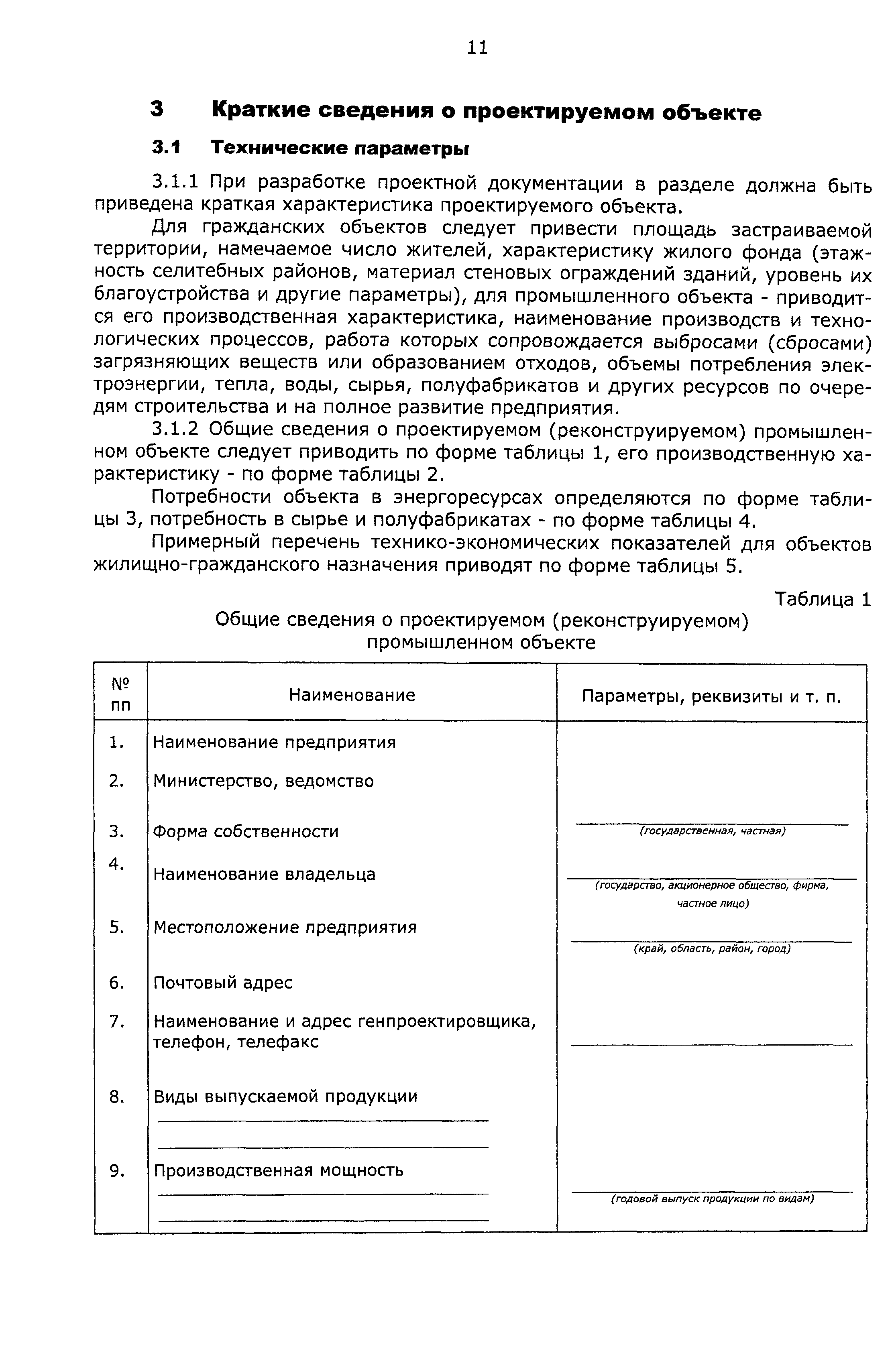 11

3 Краткие сведения о проектируемом объекте

3.1 Технические параметры

3.1.1 При разработке проектной документации в разделе должна быть приведена краткая характеристика проектируемого объекта.

Для гражданских объектов следует привести площадь застраиваемой территории, намечаемое число жителей, характеристику жилого фонда (этажность селитебных районов, материал стеновых ограждений зданий, уровень их благоустройства и другие параметры), для промышленного объекта - приводится его производственная характеристика, наименование производств и технологических процессов, работа которых сопровождается выбросами (сбросами) загрязняющих веществ или образованием отходов, объемы потребления электроэнергии, тепла, воды, сырья, полуфабрикатов и других ресурсов по очередям строительства и на полное развитие предприятия.

3.1.2 Общие сведения о проектируемом (реконструируемом) промышленном объекте следует приводить по форме таблицы 1, его производственную характеристику - по форме таблицы 2.

Потребности объекта в энергоресурсах определяются по форме таблицы 3, потребность в сырье и полуфабрикатах - по форме таблицы 4.

Примерный перечень технико-экономических показателей для объектов жилищно-гражданского назначения приводят по форме таблицы 5.

Таблица 1

Общие сведения о проектируемом (реконструируемом) промышленном объекте

| № пп | Наименование | Параметры, реквизиты и т. п. |
|---|---|---|
| 1. | Наименование предприятия | |
| 2. | Министерство, ведомство | |
| 3. | Форма собственности | (государственная, частная) |
| 4. | Наименование владельца | (государство, акционерное общество, фирма, частное лицо) |
| 5. | Местоположение предприятия | (край, область, район, город) |
| 6. | Почтовый адрес | |
| 7. | Наименование и адрес генпроектировщика, телефон, телефакс | |
| 8. | Виды выпускаемой продукции | |
| 9. | Производственная мощность | (годовой выпуск продукции по видам) |